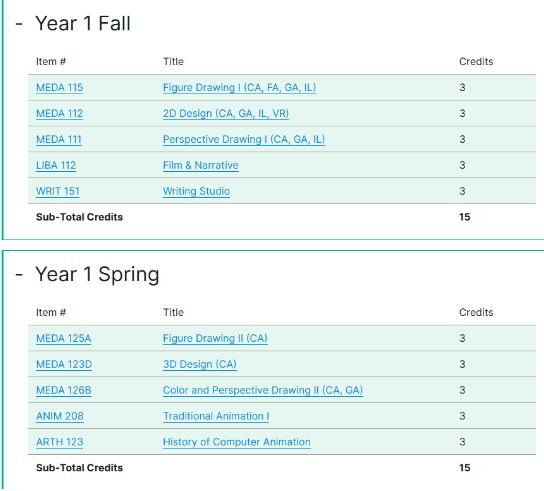 - Year 1 Fall

| Item # | Title | Credits |
|---|---|---|
| MEDA 115 | Figure Drawing I (CA, FA, GA, IL) | 3 |
| MEDA 112 | 2D Design (CA, GA, IL, VR) | 3 |
| MEDA 111 | Perspective Drawing I (CA, GA, IL) | 3 |
| LIBA 112 | Film & Narrative | 3 |
| WRIT 151 | Writing Studio | 3 |
| Sub-Total Credits | | 15 |

- Year 1 Spring

| Item # | Title | Credits |
|---|---|---|
| MEDA 125A | Figure Drawing II (CA) | 3 |
| MEDA 123D | 3D Design (CA) | 3 |
| MEDA 126B | Color and Perspective Drawing II (CA, GA) | 3 |
| ANIM 208 | Traditional Animation I | 3 |
| ARTH 123 | History of Computer Animation | 3 |
| Sub-Total Credits | | 15 |